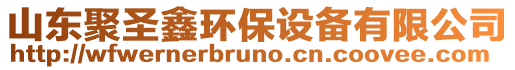 山东聚圣鑫环保设备有限公司
http://wfwernerbruno.cn.coovee.com